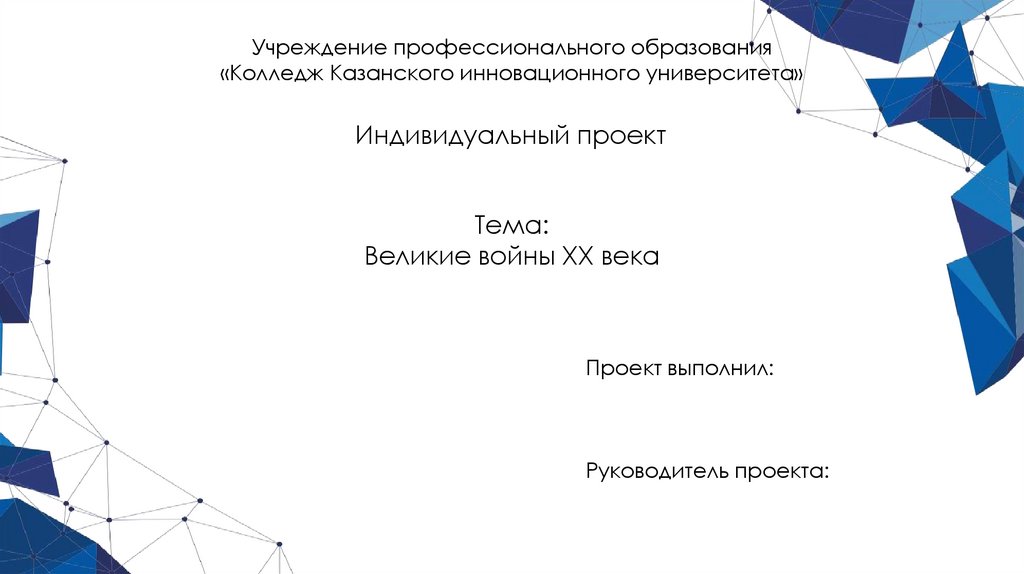 Учреждение профессионального образования
«Колледж Казанского инновационного университета»

Индивидуальный проект

Тема:
Великие войны XX века

Проект выполнил:

Руководитель проекта: